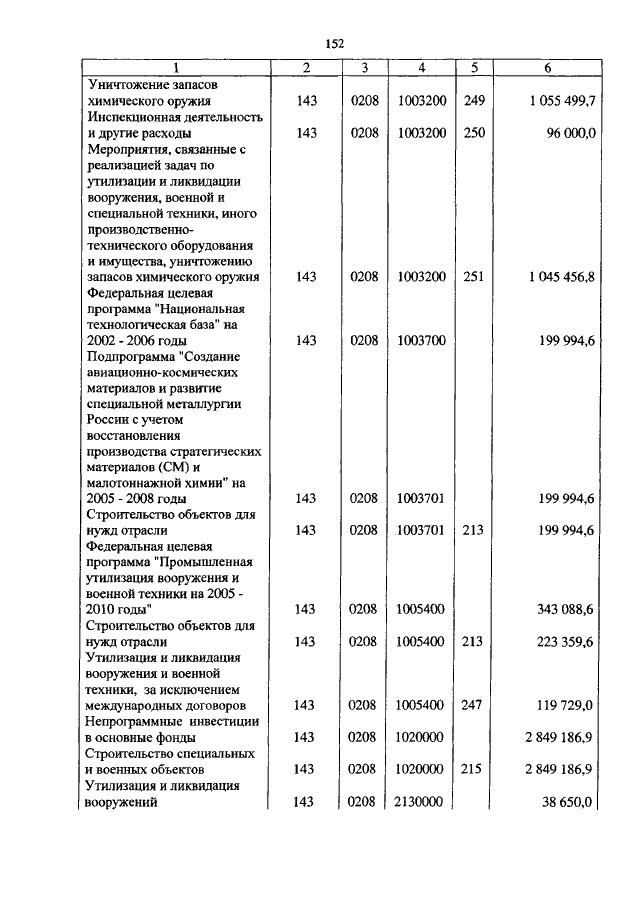 152

| 1 | 2 | 3 | 4 | 5 | 6 |
|---|---|---|---|---|---|
| Уничтожение запасов химического оружия | 143 | 0208 | 1003200 | 249 | 1 055 499,7 |
| Инспекционная деятельность и другие расходы | 143 | 0208 | 1003200 | 250 | 96 000,0 |
| Мероприятия, связанные с реализацией задач по утилизации и ликвидации вооружения, военной и специальной техники, иного производственно-технического оборудования и имущества, уничтожению запасов химического оружия | 143 | 0208 | 1003200 | 251 | 1 045 456,8 |
| Федеральная целевая программа "Национальная технологическая база" на 2002 - 2006 годы | 143 | 0208 | 1003700 | | 199 994,6 |
| Подпрограмма "Создание авиационно-космических материалов и развитие специальной металлургии России с учетом восстановления производства стратегических материалов (СМ) и малотоннажной химии" на 2005 - 2008 годы | 143 | 0208 | 1003701 | | 199 994,6 |
| Строительство объектов для нужд отрасли | 143 | 0208 | 1003701 | 213 | 199 994,6 |
| Федеральная целевая программа "Промышленная утилизация вооружения и военной техники на 2005 - 2010 годы" | 143 | 0208 | 1005400 | | 343 088,6 |
| Строительство объектов для нужд отрасли | 143 | 0208 | 1005400 | 213 | 223 359,6 |
| Утилизация и ликвидация вооружения и военной техники, за исключением международных договоров | 143 | 0208 | 1005400 | 247 | 119 729,0 |
| Непрограммные инвестиции в основные фонды | 143 | 0208 | 1020000 | | 2 849 186,9 |
| Строительство специальных и военных объектов | 143 | 0208 | 1020000 | 215 | 2 849 186,9 |
| Утилизация и ликвидация вооружений | 143 | 0208 | 2130000 | | 38 650,0 |